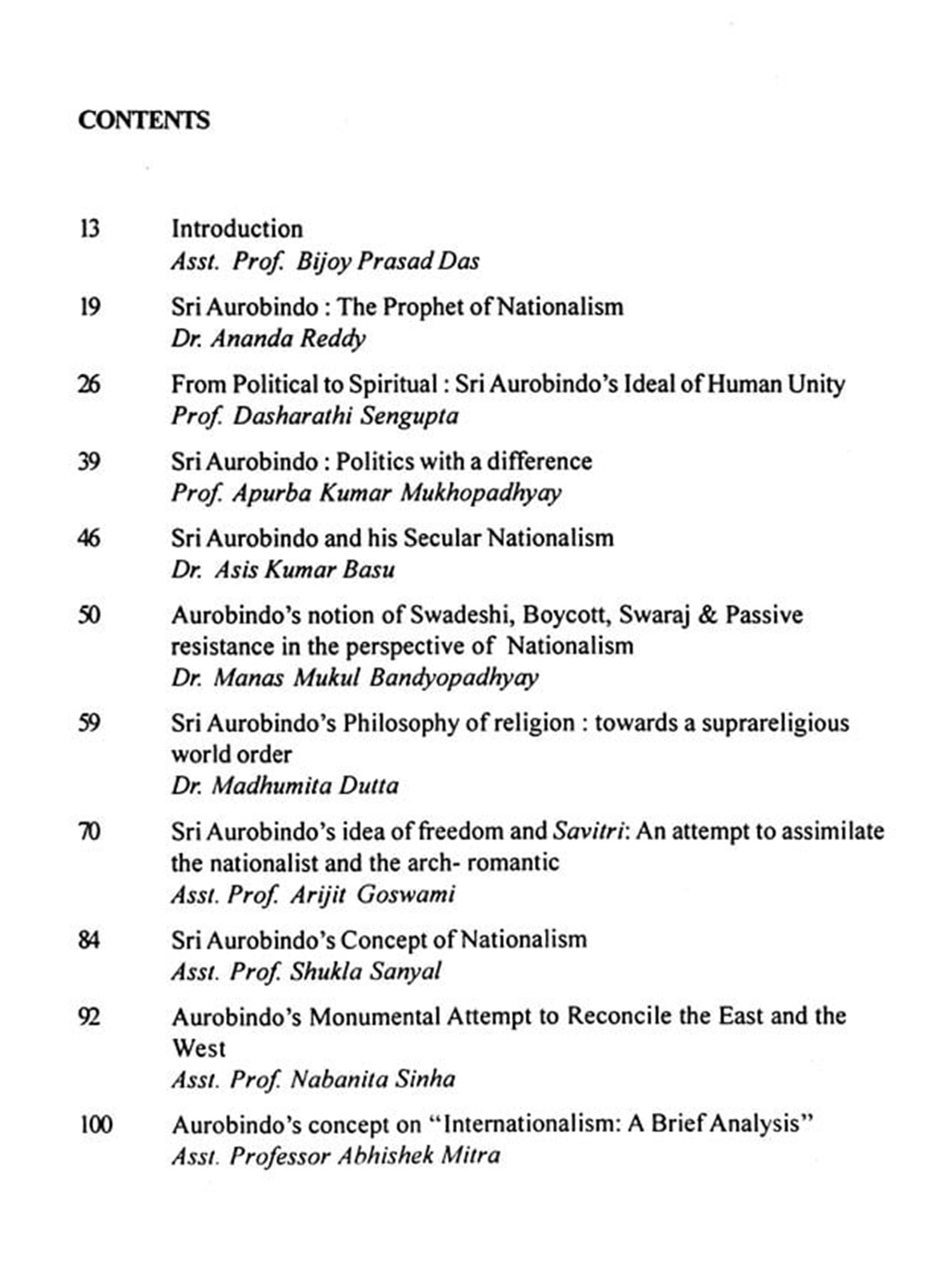 CONTENTS

13 Introduction
Asst. Prof. Bijoy Prasad Das

19 Sri Aurobindo : The Prophet of Nationalism
Dr. Ananda Reddy

26 From Political to Spiritual : Sri Aurobindo's Ideal of Human Unity
Prof. Dasharathi Sengupta

39 Sri Aurobindo : Politics with a difference
Prof. Apurba Kumar Mukhopadhyay

46 Sri Aurobindo and his Secular Nationalism
Dr. Asis Kumar Basu

50 Aurobindo's notion of Swadeshi, Boycott, Swaraj & Passive resistance in the perspective of Nationalism
Dr. Manas Mukul Bandyopadhyay

59 Sri Aurobindo's Philosophy of religion : towards a suprareligious world order
Dr. Madhumita Dutta

70 Sri Aurobindo's idea of freedom and Savitri: An attempt to assimilate the nationalist and the arch- romantic
Asst. Prof. Arijit Goswami

84 Sri Aurobindo's Concept of Nationalism
Asst. Prof. Shukla Sanyal

92 Aurobindo's Monumental Attempt to Reconcile the East and the West
Asst. Prof. Nabanita Sinha

100 Aurobindo's concept on "Internationalism: A Brief Analysis"
Asst. Professor Abhishek Mitra